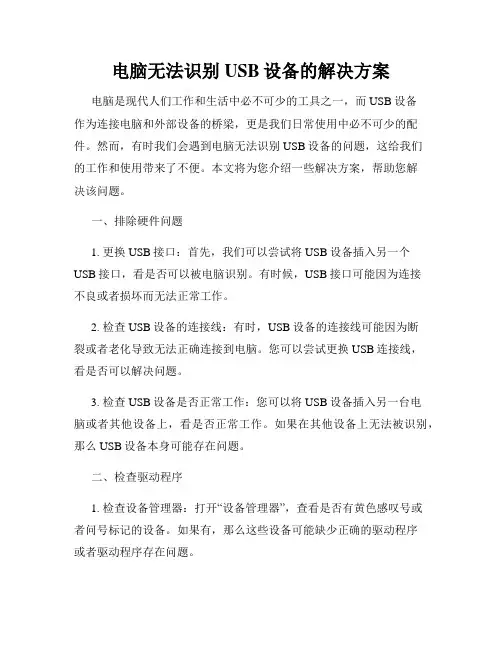 电脑无法识别 USB 设备的解决方案

电脑是现代人们工作和生活中必不可少的工具之一，而 USB 设备作为连接电脑和外部设备的桥梁，更是我们日常使用中必不可少的配件。然而，有时我们会遇到电脑无法识别 USB 设备的问题，这给我们的工作和使用带来了不便。本文将为您介绍一些解决方案，帮助您解决该问题。

一、排除硬件问题

1. 更换 USB 接口：首先，我们可以尝试将 USB 设备插入另一个 USB 接口，看是否可以被电脑识别。有时候，USB 接口可能因为连接不良或者损坏而无法正常工作。

2. 检查 USB 设备的连接线：有时，USB 设备的连接线可能因为断裂或者老化导致无法正确连接到电脑。您可以尝试更换 USB 连接线，看是否可以解决问题。

3. 检查 USB 设备是否正常工作：您可以将 USB 设备插入另一台电脑或者其他设备上，看是否正常工作。如果在其他设备上无法被识别，那么 USB 设备本身可能存在问题。

二、检查驱动程序

1. 检查设备管理器：打开“设备管理器”，查看是否有黄色感叹号或者问号标记的设备。如果有，那么这些设备可能缺少正确的驱动程序或者驱动程序存在问题。